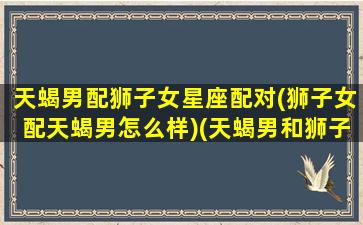 天蝎男配狮子女星座配对(狮子女配天蝎男怎么样)(天蝎男和狮子